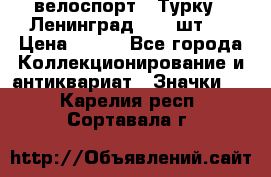 велоспорт Турку Ленинград шт Цена Все города Коллекционирование и антиквариат Значки

Карелия респ Сортавала г

http://Объявлений.сайт